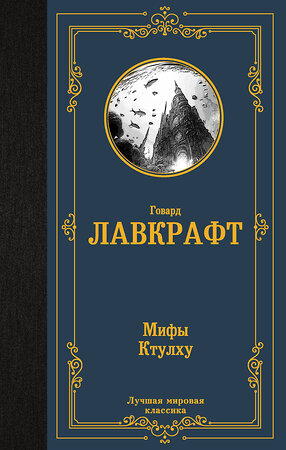 Говард
ЛАВКРАФТ

Мифы
Ктулху

Лучшая мировая
классика